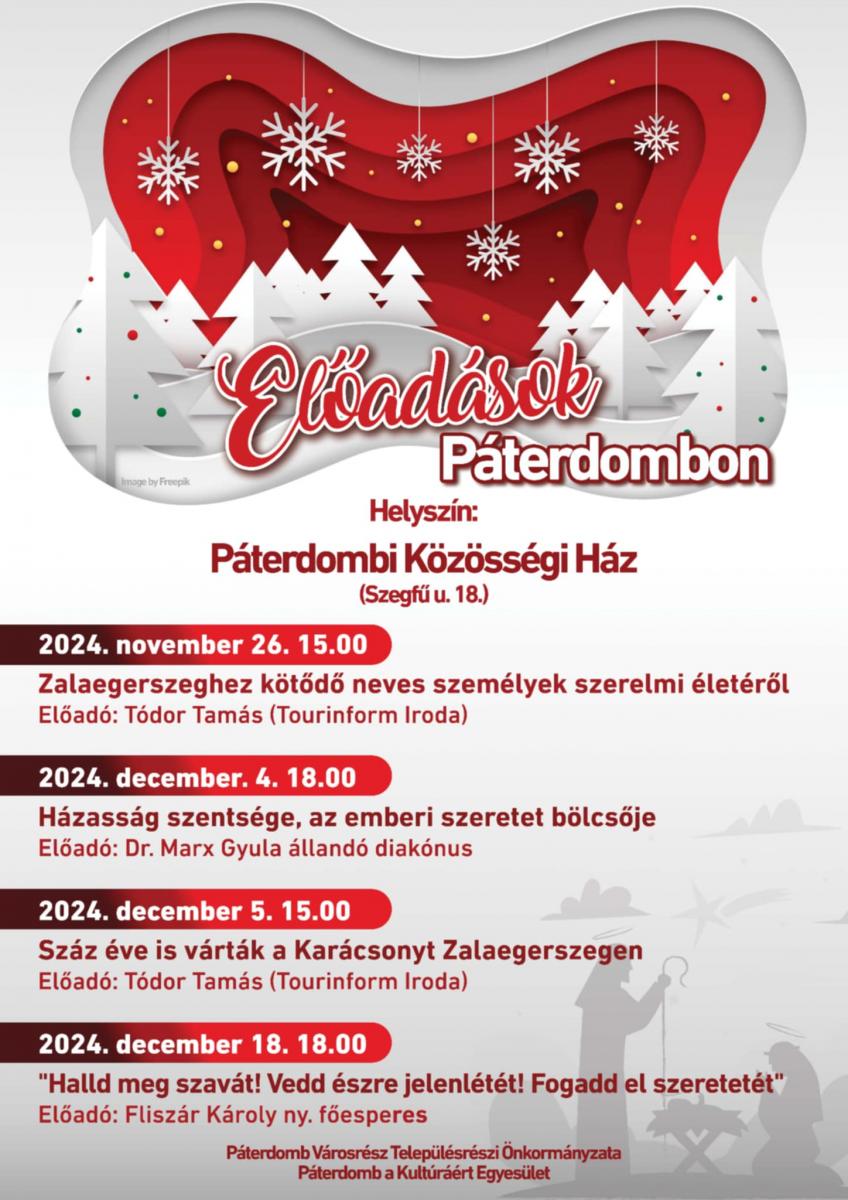 Előadások
Páterdombon

Image by Freepik

Helyszín:
Páterdombi Közösségi Ház
(Szegfű u. 18.)

2024. november 26. 15.00
Zalaegerszeghez kötődő neves személyek szerelmi életéről
Előadó: Tódor Tamás (Tourinform Iroda)

2024. december. 4. 18.00
Házasság szentsége, az emberi szeretet bölcsője
Előadó: Dr. Marx Gyula állandó diakónus

2024. december 5. 15.00
Száz éve is várták a Karácsonyt Zalaegerszegen
Előadó: Tódor Tamás (Tourinform Iroda)

2024. december 18. 18.00
"Halld meg szavát! Vedd észre jelenlétét! Fogadd el szeretetét"
Előadó: Fliszár Károly ny. főesperes

Páterdomb Városrész Településrészi Önkormányzata
Páterdomb a Kultúráért Egyesület